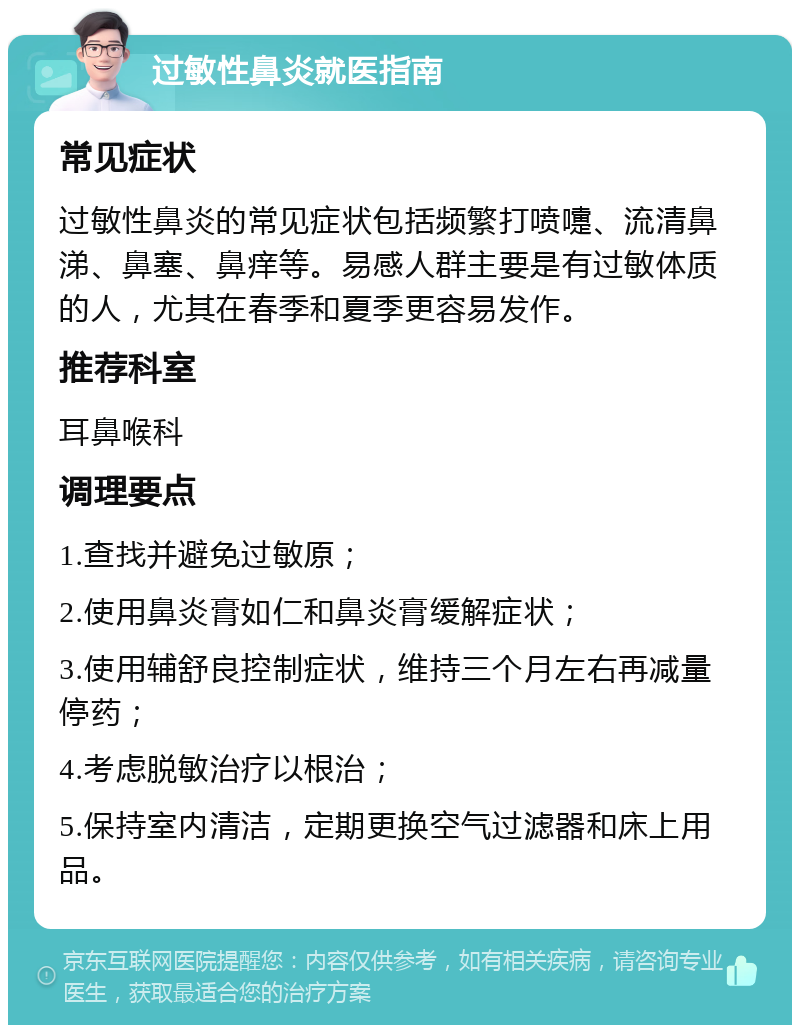 过敏性鼻炎就医指南

常见症状

过敏性鼻炎的常见症状包括频繁打喷嚏、流清鼻涕、鼻塞、鼻痒等。易感人群主要是有过敏体质的人，尤其在春季和夏季更容易发作。

推荐科室

耳鼻喉科

调理要点

1.查找并避免过敏原；

2.使用鼻炎膏如仁和鼻炎膏缓解症状；

3.使用辅舒良控制症状，维持三个月左右再减量停药；

4.考虑脱敏治疗以根治；

5.保持室内清洁，定期更换空气过滤器和床上用品。

京东互联网医院提醒您：内容仅供参考，如有相关疾病，请咨询专业医生，获取最适合您的治疗方案